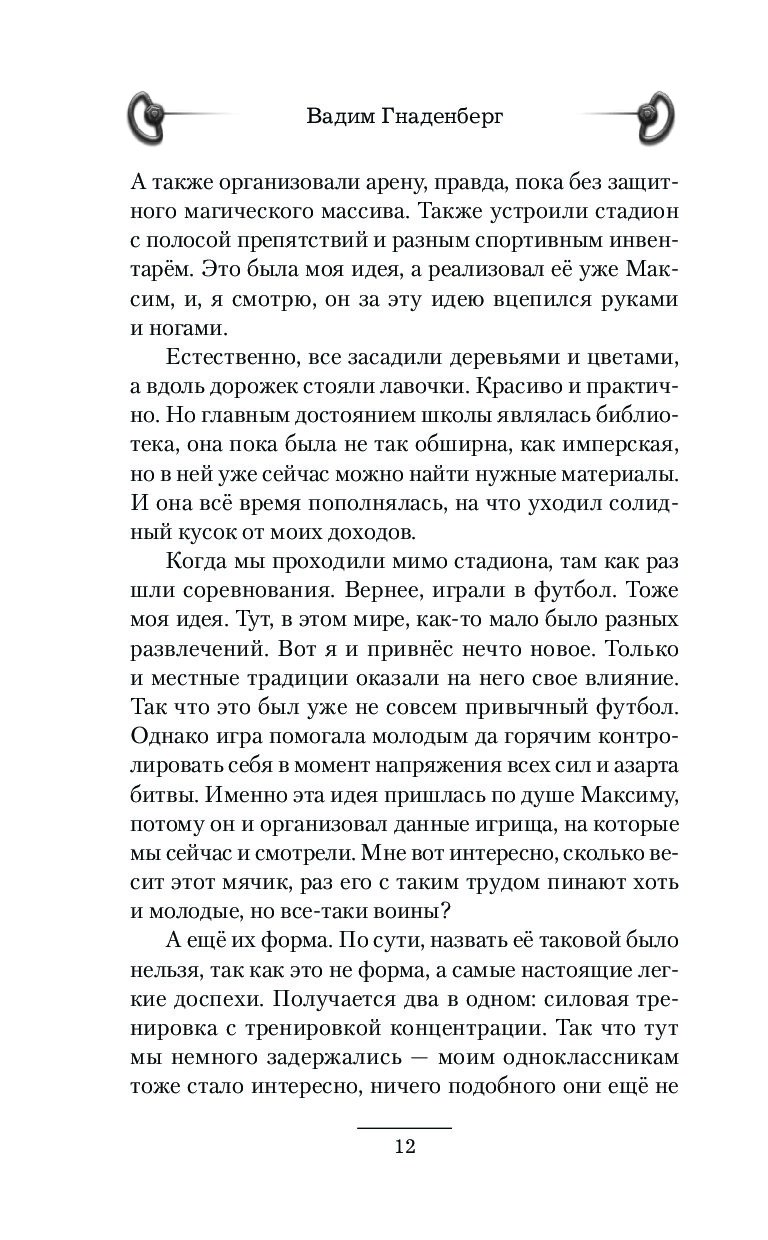 Вадим Гнаденберг

А также организовали арену, правда, пока без защитного магического массива. Также устроили стадион с полосой препятствий и разным спортивным инвентарём. Это была моя идея, а реализовал её уже Максим, и, я смотрю, он за эту идею вцепился руками и ногами.

Естественно, все засадили деревьями и цветами, а вдоль дорожек стояли лавочки. Красиво и практично. Но главным достоянием школы являлась библиотека, она пока была не так обширна, как имперская, но в ней уже сейчас можно найти нужные материалы. И она всё время пополнялась, на что уходил солидный кусок от моих доходов.

Когда мы проходили мимо стадиона, там как раз шли соревнования. Вернее, играли в футбол. Тоже моя идея. Тут, в этом мире, как-то мало было разных развлечений. Вот я и привнёс нечто новое. Только и местные традиции оказали на него свое влияние. Так что это был уже не совсем привычный футбол. Однако игра помогала молодым да горячим контролировать себя в момент напряжения всех сил и азарта битвы. Именно эта идея пришлась по душе Максиму, потому он и организовал данные игрища, на которые мы сейчас и смотрели. Мне вот интересно, сколько весит этот мячик, раз его с таким трудом пинают хоть и молодые, но все-таки воины?

А ещё их форма. По сути, назвать её таковой было нельзя, так как это не форма, а самые настоящие легкие доспехи. Получается два в одном: силовая тренировка с тренировкой концентрации. Так что тут мы немного задержались — моим одноклассникам тоже стало интересно, ничего подобного они ещё не

12